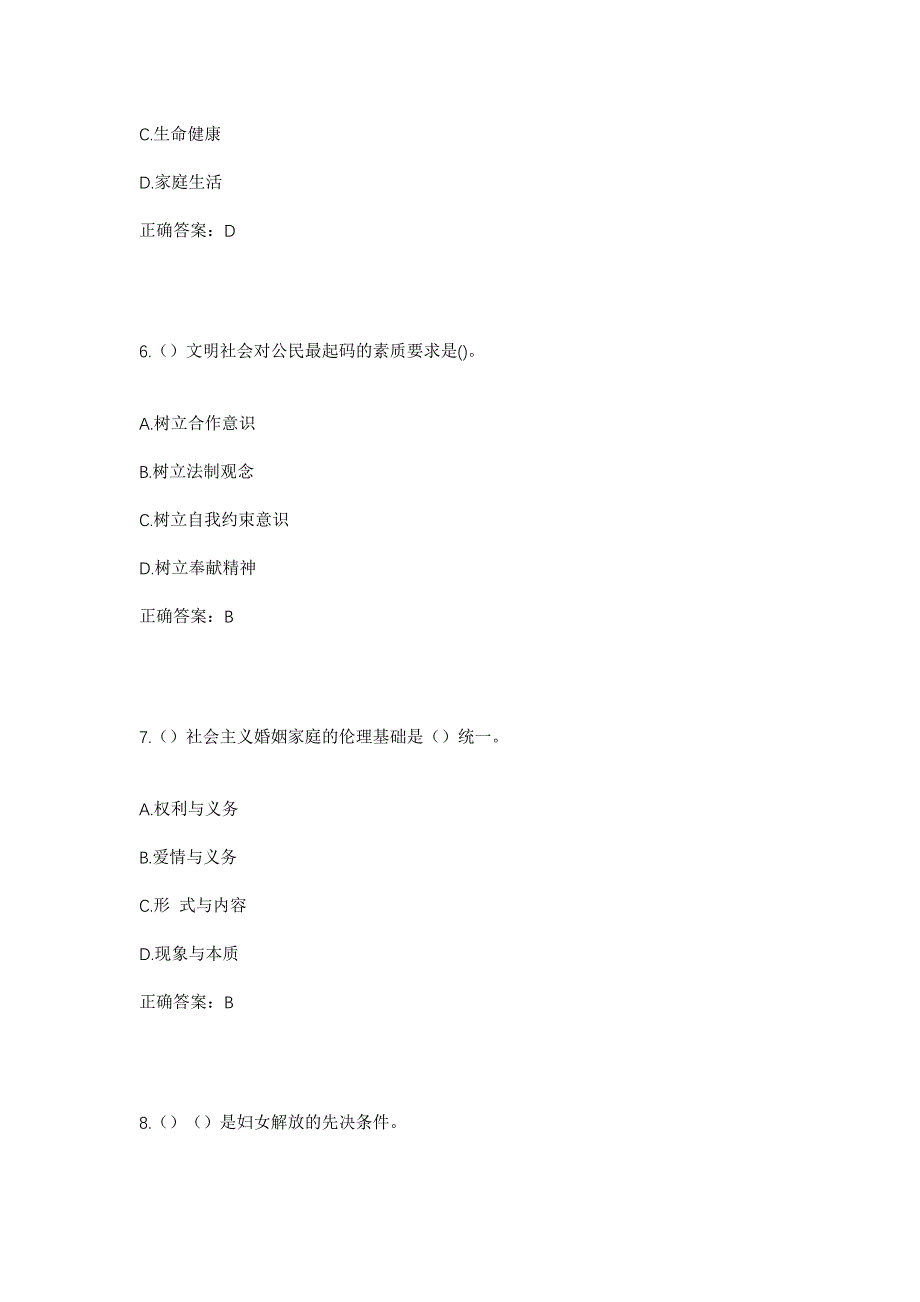 C.生命健康

D.家庭生活

正确答案：D

6.（）文明社会对公民最起码的素质要求是()。

A.树立合作意识

B.树立法制观念

C.树立自我约束意识

D.树立奉献精神

正确答案：B

7.（）社会主义婚姻家庭的伦理基础是（）统一。

A.权利与义务

B.爱情与义务

C.形 式与内容

D.现象与本质

正确答案：B

8.（）（）是妇女解放的先决条件。